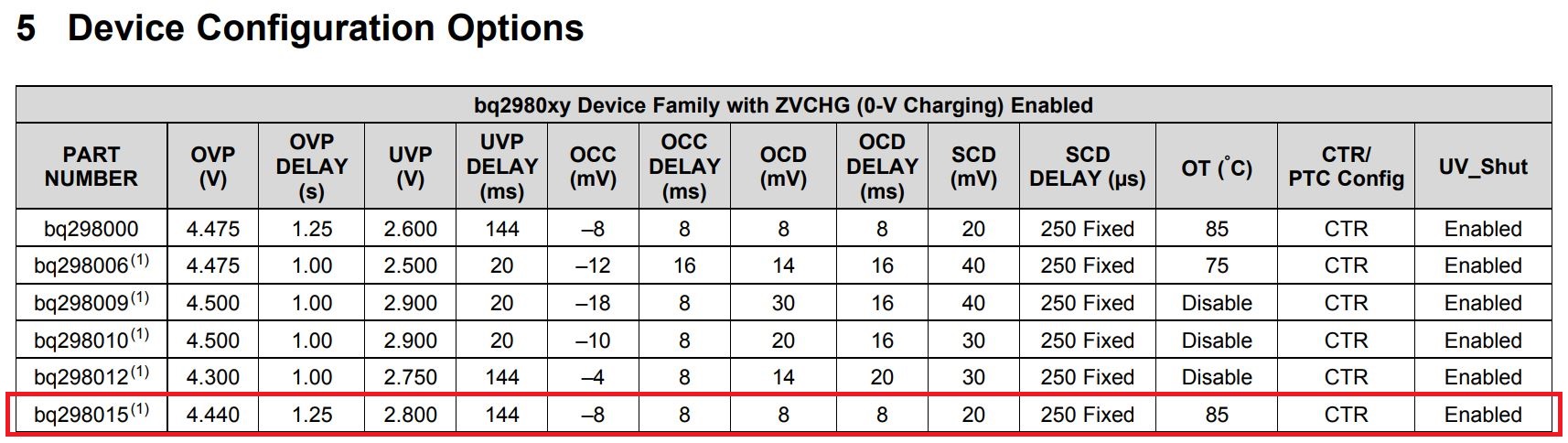 5 Device Configuration Options

bq2980xy Device Family with ZVCHG (0-V Charging) Enabled

| PART NUMBER | OVP (V) | OVP DELAY (s) | UVP (V) | UVP DELAY (ms) | OCC (mV) | OCC DELAY (ms) | OCD (mV) | OCD DELAY (ms) | SCD (mV) | SCD DELAY (µs) | OT (°C) | CTR/ PTC Config | UV_Shut |
|---|---|---|---|---|---|---|---|---|---|---|---|---|---|
| bq298000 | 4.475 | 1.25 | 2.600 | 144 | –8 | 8 | 8 | 8 | 20 | 250 Fixed | 85 | CTR | Enabled |
| bq298006$^{(1)}$ | 4.475 | 1.00 | 2.500 | 20 | –12 | 16 | 14 | 16 | 40 | 250 Fixed | 75 | CTR | Enabled |
| bq298009$^{(1)}$ | 4.500 | 1.00 | 2.900 | 20 | –18 | 8 | 30 | 16 | 40 | 250 Fixed | Disable | CTR | Enabled |
| bq298010$^{(1)}$ | 4.500 | 1.00 | 2.900 | 20 | –10 | 8 | 20 | 16 | 30 | 250 Fixed | Disable | CTR | Enabled |
| bq298012$^{(1)}$ | 4.300 | 1.00 | 2.750 | 144 | –4 | 8 | 14 | 20 | 30 | 250 Fixed | Disable | CTR | Enabled |
| bq298015$^{(1)}$ | 4.440 | 1.25 | 2.800 | 144 | –8 | 8 | 8 | 8 | 20 | 250 Fixed | 85 | CTR | Enabled |